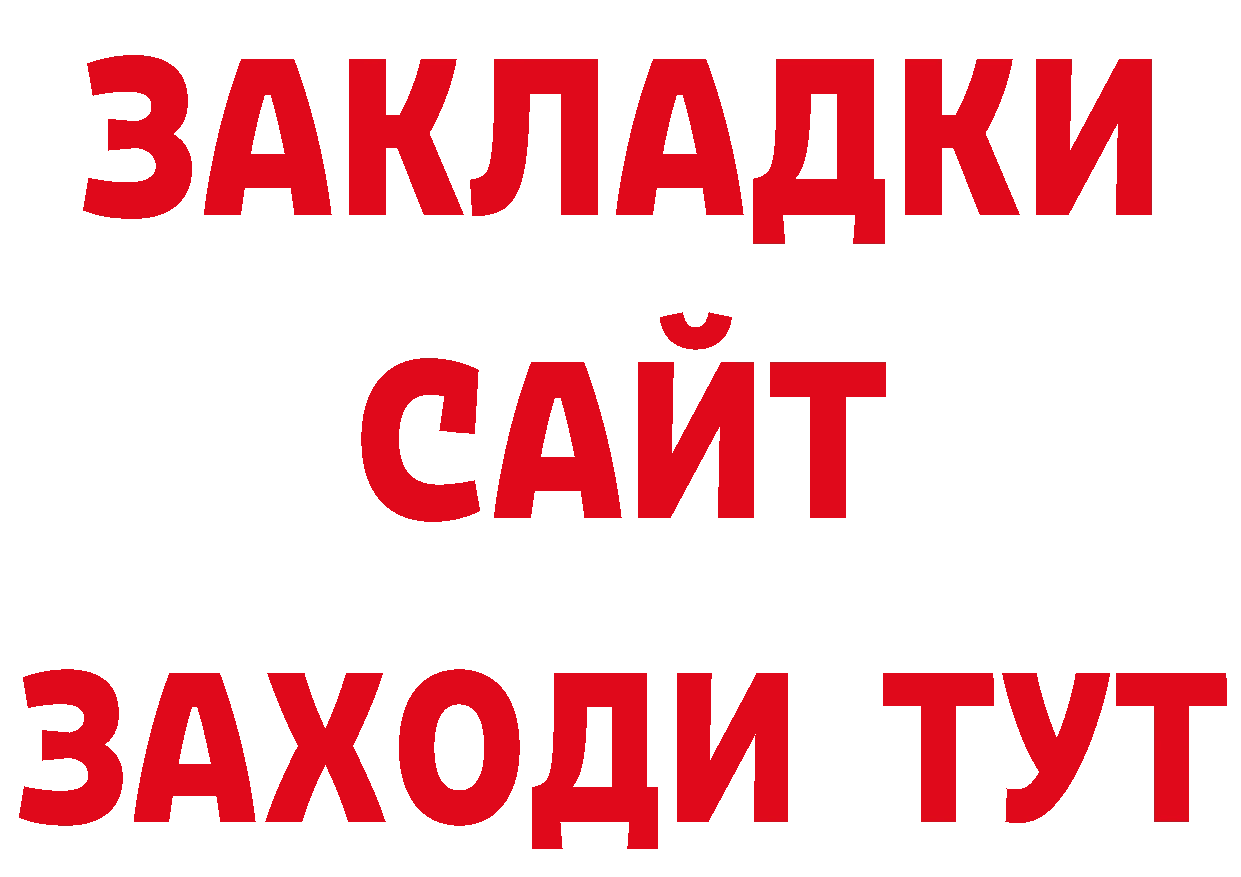 ЗАКЛАДКИ
САЙТ
ЗАХОДИ ТУТ